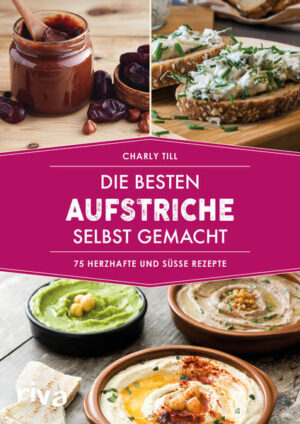 CHARLY TILL

DIE BESTEN
AUFSTRICHE
SELBST GEMACHT

75 HERZHAFTE UND SÜSSE REZEPTE

riva